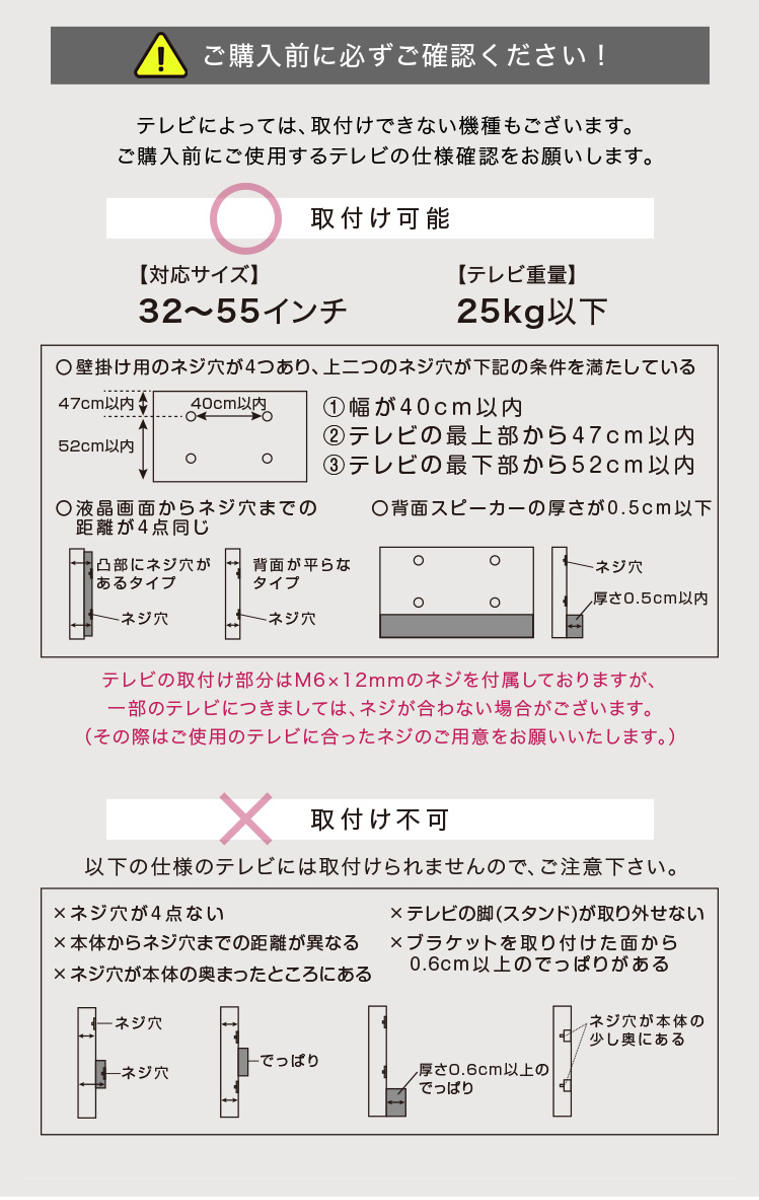 ご購入前に必ずご確認ください！

テレビによっては、取付けできない機種もございます。
ご購入前にご使用するテレビの仕様確認をお願いします。

取付け可能

【対応サイズ】
32〜55インチ

【テレビ重量】
25kg以下

○壁掛け用のネジ穴が4つあり、上二つのネジ穴が下記の条件を満たしている

47cm以内
40cm以内
52cm以内

①幅が40cm以内
②テレビの最上部から47cm以内
③テレビの最下部から52cm以内

○液晶画面からネジ穴までの距離が4点同じ

凸部にネジ穴があるタイプ
ネジ穴
背面が平らなタイプ
ネジ穴

○背面スピーカーの厚さが0.5cm以下

ネジ穴
厚さ0.5cm以内

テレビの取付け部分はM6×12mmのネジを付属しておりますが、
一部のテレビにつきましては、ネジが合わない場合がございます。
（その際はご使用のテレビに合ったネジのご用意をお願いいたします。）

取付け不可

以下の仕様のテレビには取付けられませんので、ご注意下さい。

×ネジ穴が4点ない
×本体からネジ穴までの距離が異なる
×ネジ穴が本体の奥まったところにある

×テレビの脚(スタンド)が取り外せない
×ブラケットを取り付けた面から0.6cm以上のでっぱりがある

ネジ穴
ネジ穴
でっぱり
厚さ0.6cm以上のでっぱり
ネジ穴が本体の少し奥にある